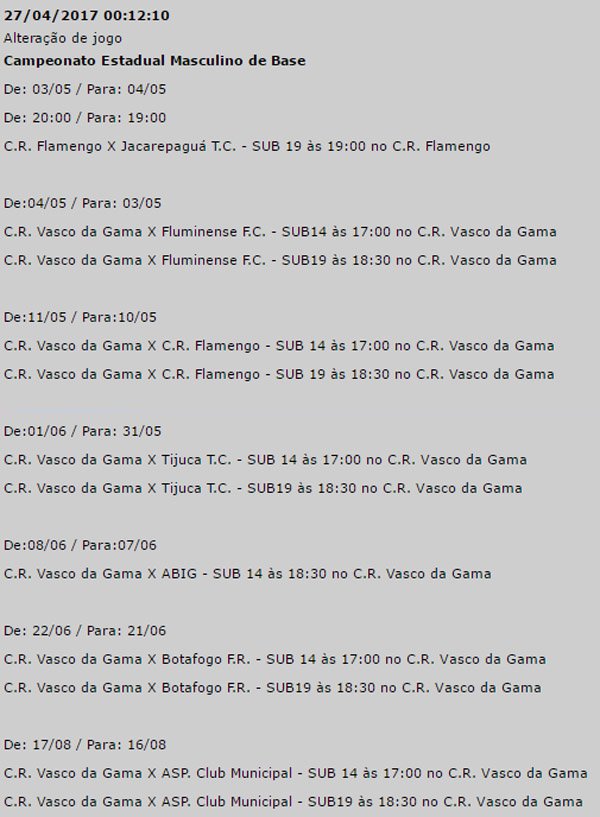 27/04/2017 00:12:10
Alteração de jogo
Campeonato Estadual Masculino de Base

De: 03/05 / Para: 04/05

De: 20:00 / Para: 19:00

C.R. Flamengo X Jacarepaguá T.C. - SUB 19 às 19:00 no C.R. Flamengo

De:04/05 / Para: 03/05

C.R. Vasco da Gama X Fluminense F.C. - SUB14 às 17:00 no C.R. Vasco da Gama

C.R. Vasco da Gama X Fluminense F.C. - SUB19 às 18:30 no C.R. Vasco da Gama

De:11/05 / Para:10/05

C.R. Vasco da Gama X C.R. Flamengo - SUB 14 às 17:00 no C.R. Vasco da Gama

C.R. Vasco da Gama X C.R. Flamengo - SUB 19 às 18:30 no C.R. Vasco da Gama

De:01/06 / Para: 31/05

C.R. Vasco da Gama X Tijuca T.C. - SUB 14 às 17:00 no C.R. Vasco da Gama

C.R. Vasco da Gama X Tijuca T.C. - SUB19 às 18:30 no C.R. Vasco da Gama

De:08/06 / Para:07/06

C.R. Vasco da Gama X ABIG - SUB 14 às 18:30 no C.R. Vasco da Gama

De: 22/06 / Para: 21/06

C.R. Vasco da Gama X Botafogo F.R. - SUB 14 às 17:00 no C.R. Vasco da Gama

C.R. Vasco da Gama X Botafogo F.R. - SUB19 às 18:30 no C.R. Vasco da Gama

De: 17/08 / Para: 16/08

C.R. Vasco da Gama X ASP. Club Municipal - SUB 14 às 17:00 no C.R. Vasco da Gama

C.R. Vasco da Gama X ASP. Club Municipal - SUB19 às 18:30 no C.R. Vasco da Gama